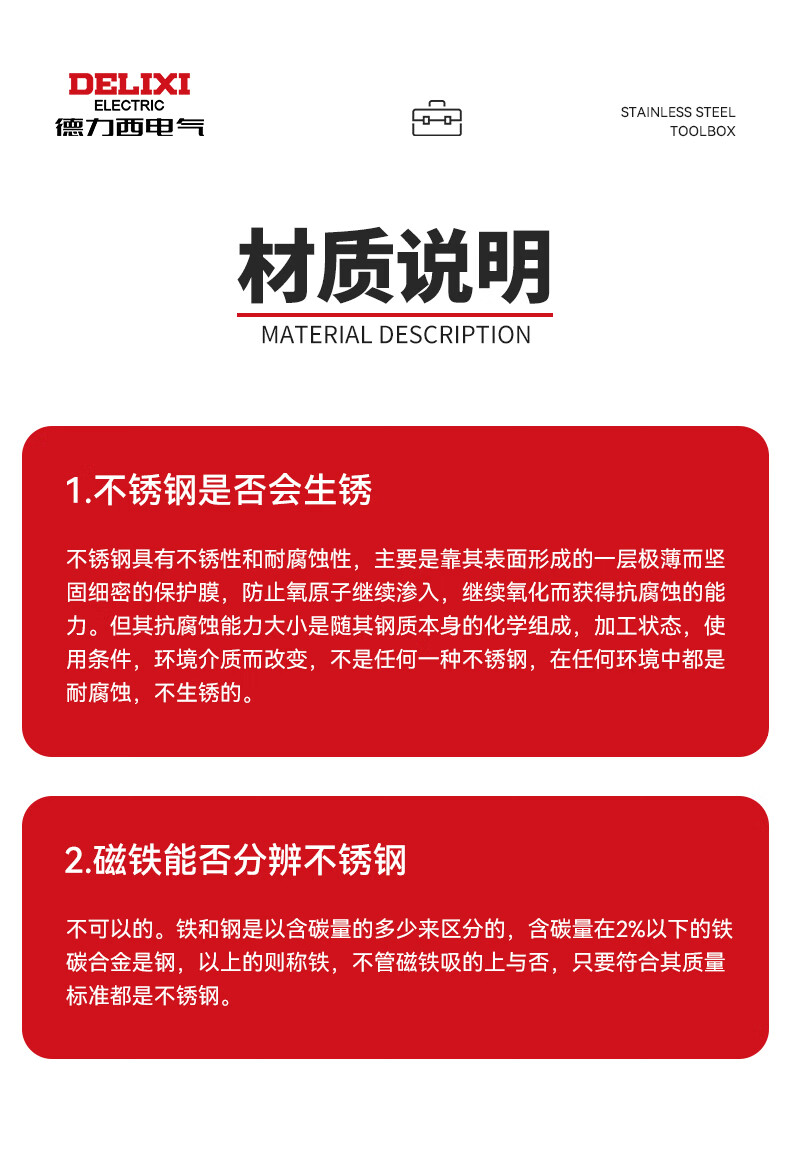 DELIXI
ELECTRIC
德力西电气

STAINLESS STEEL
TOOLBOX

材质说明
MATERIAL DESCRIPTION

1.不锈钢是否会生锈

不锈钢具有不锈性和耐腐蚀性，主要是靠其表面形成的一层极薄而坚固细密的保护膜，防止氧原子继续渗入，继续氧化而获得抗腐蚀的能力。但其抗腐蚀能力大小是随其钢质本身的化学组成，加工状态，使用条件，环境介质而改变，不是任何一种不锈钢，在任何环境中都是耐腐蚀，不生锈的。

2.磁铁能否分辨不锈钢

不可以的。铁和钢是以含碳量的多少来区分的，含碳量在2%以下的铁碳合金是钢，以上的则称铁，不管磁铁吸的上与否，只要符合其质量标准都是不锈钢。